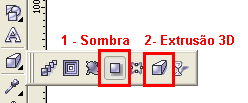 100

1 - Sombra

2- Extrusão 3D